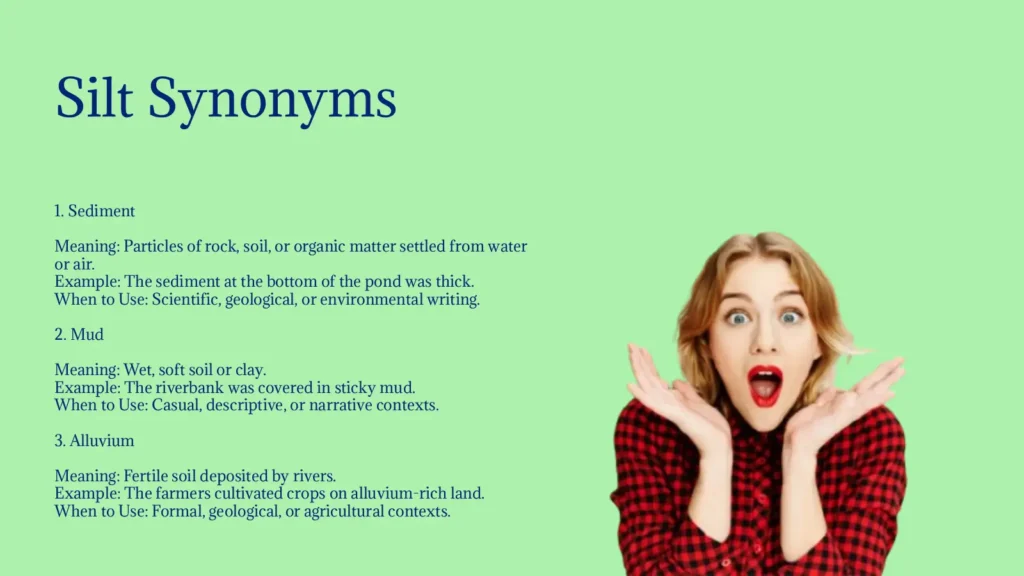 Silt Synonyms

1. Sediment

Meaning: Particles of rock, soil, or organic matter settled from water or air.
Example: The sediment at the bottom of the pond was thick.
When to Use: Scientific, geological, or environmental writing.

2. Mud

Meaning: Wet, soft soil or clay.
Example: The riverbank was covered in sticky mud.
When to Use: Casual, descriptive, or narrative contexts.

3. Alluvium

Meaning: Fertile soil deposited by rivers.
Example: The farmers cultivated crops on alluvium-rich land.
When to Use: Formal, geological, or agricultural contexts.